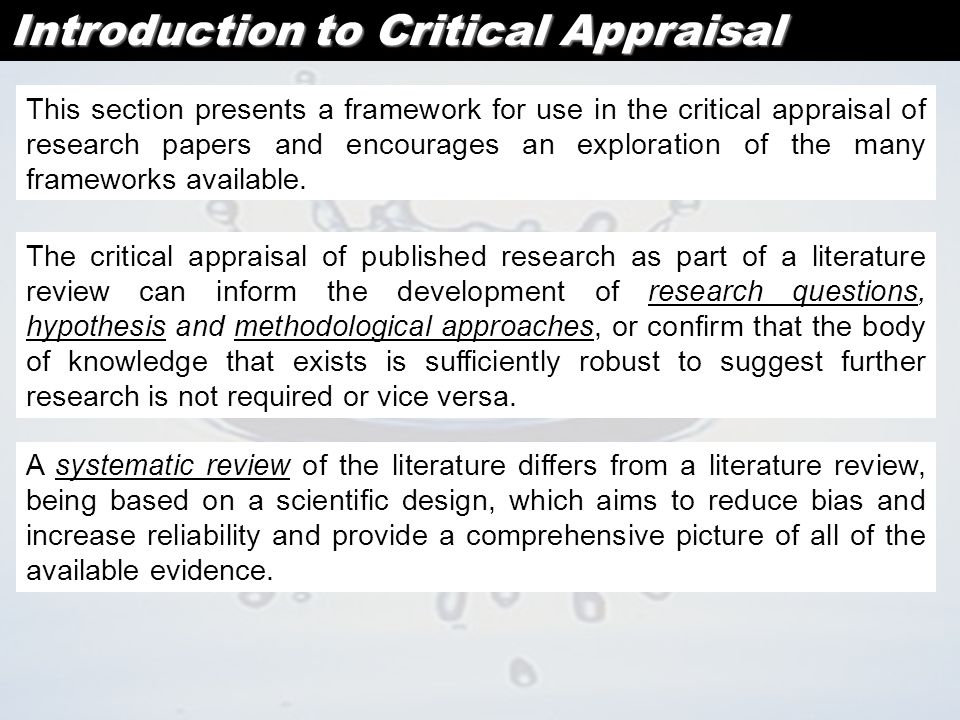 Introduction to Critical Appraisal

This section presents a framework for use in the critical appraisal of research papers and encourages an exploration of the many frameworks available.

The critical appraisal of published research as part of a literature review can inform the development of research questions, hypothesis and methodological approaches, or confirm that the body of knowledge that exists is sufficiently robust to suggest further research is not required or vice versa.

A systematic review of the literature differs from a literature review, being based on a scientific design, which aims to reduce bias and increase reliability and provide a comprehensive picture of all of the available evidence.